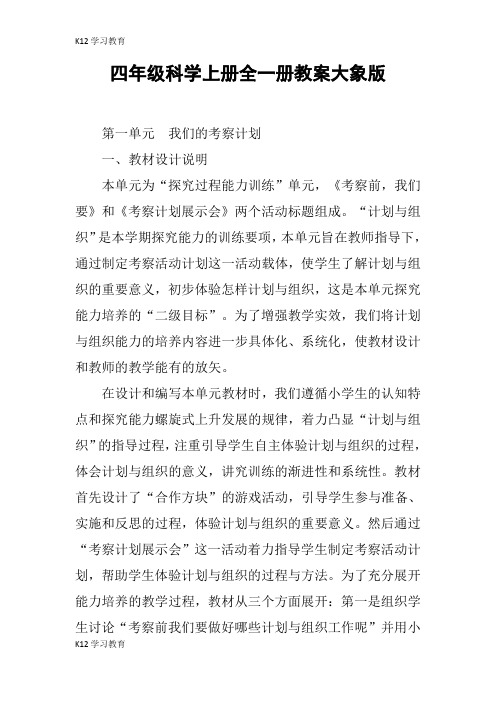 K12 学习教育

四年级科学上册全一册教案大象版

第一单元　我们的考察计划

一、教材设计说明

本单元为“探究过程能力训练”单元，《考察前，我们要》和《考察计划展示会》两个活动标题组成。“计划与组织”是本学期探究能力的训练要项，本单元旨在教师指导下，通过制定考察活动计划这一活动载体，使学生了解计划与组织的重要意义，初步体验怎样计划与组织，这是本单元探究能力培养的“二级目标”。为了增强教学实效，我们将计划与组织能力的培养内容进一步具体化、系统化，使教材设计和教师的教学能有的放矢。

在设计和编写本单元教材时，我们遵循小学生的认知特点和探究能力螺旋式上升发展的规律，着力凸显“计划与组织”的指导过程，注重引导学生自主体验计划与组织的过程，体会计划与组织的意义，讲究训练的渐进性和系统性。教材首先设计了“合作方块”的游戏活动，引导学生参与准备、实施和反思的过程，体验计划与组织的重要意义。然后通过“考察计划展示会”这一活动着力指导学生制定考察活动计划，帮助学生体验计划与组织的过程与方法。为了充分展开能力培养的教学过程，教材从三个方面展开：第一是组织学生讨论“考察前我们要做好哪些计划与组织工作呢”并用小

K12 学习教育